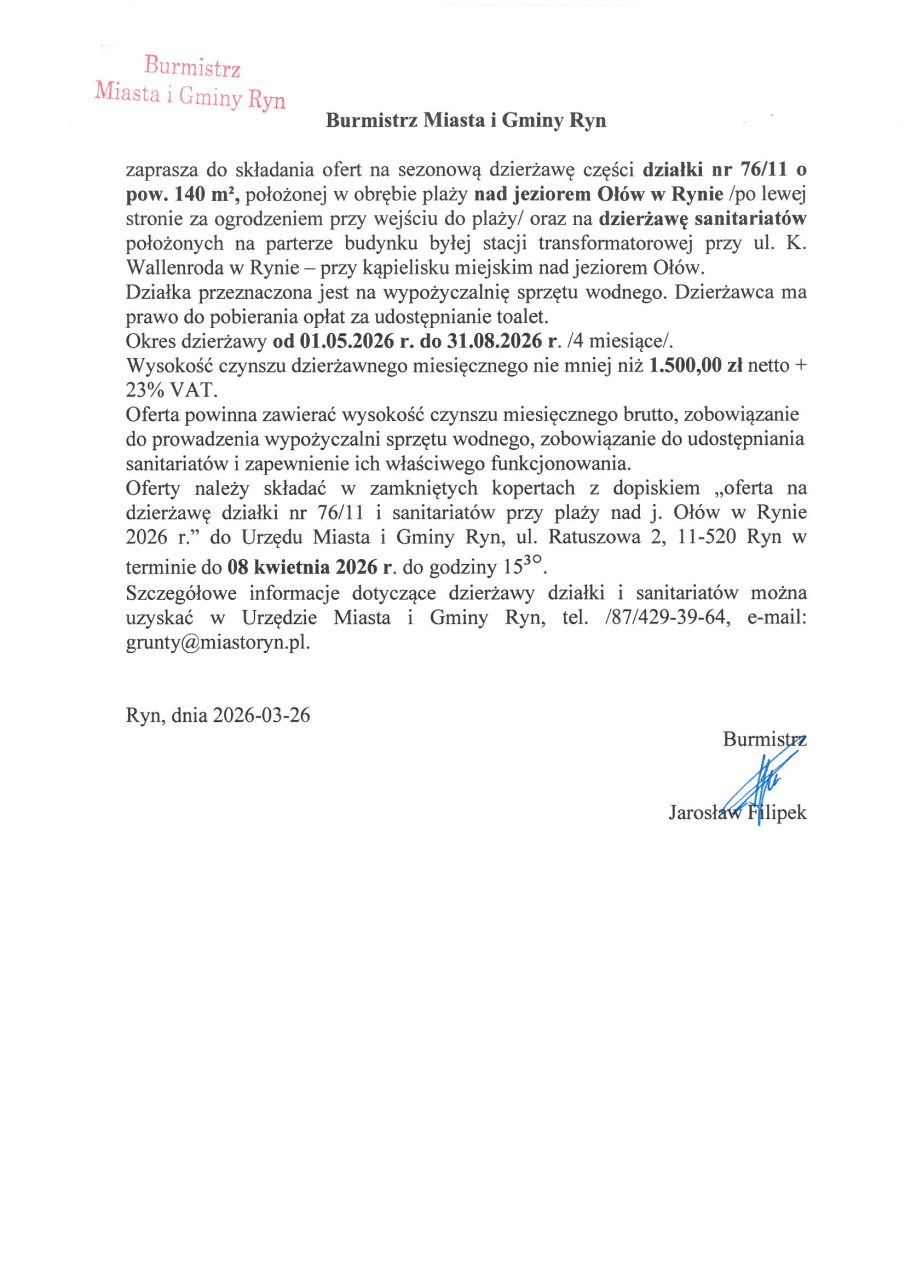 Burmistrz
Miasta i Gminy Ryn

Burmistrz Miasta i Gminy Ryn

zaprasza do składania ofert na sezonową dzierżawę części działki nr 76/11 o pow. 140 m², położonej w obrębie plaży nad jeziorem Ołów w Rynie /po lewej stronie za ogrodzeniem przy wejściu do plaży/ oraz na dzierżawę sanitariatów położonych na parterze budynku byłej stacji transformatorowej przy ul. K. Wallenroda w Rynie – przy kąpielisku miejskim nad jeziorem Ołów.
Działka przeznaczona jest na wypożyczalnię sprzętu wodnego. Dzierżawca ma prawo do pobierania opłat za udostępnianie toalet.
Okres dzierżawy od 01.05.2026 r. do 31.08.2026 r. /4 miesiące/.
Wysokość czynszu dzierżawnego miesięcznego nie mniej niż 1.500,00 zł netto + 23% VAT.
Oferta powinna zawierać wysokość czynszu miesięcznego brutto, zobowiązanie do prowadzenia wypożyczalni sprzętu wodnego, zobowiązanie do udostępniania sanitariatów i zapewnienie ich właściwego funkcjonowania.
Oferty należy składać w zamkniętych kopertach z dopiskiem „oferta na dzierżawę działki nr 76/11 i sanitariatów przy plaży nad j. Ołów w Rynie 2026 r." do Urzędu Miasta i Gminy Ryn, ul. Ratuszowa 2, 11-520 Ryn w terminie do 08 kwietnia 2026 r. do godziny $15^{30}$.
Szczegółowe informacje dotyczące dzierżawy działki i sanitariatów można uzyskać w Urzędzie Miasta i Gminy Ryn, tel. /87/429-39-64, e-mail: grunty@miastoryn.pl.

Ryn, dnia 2026-03-26

Burmistrz
Jarosław Filipek